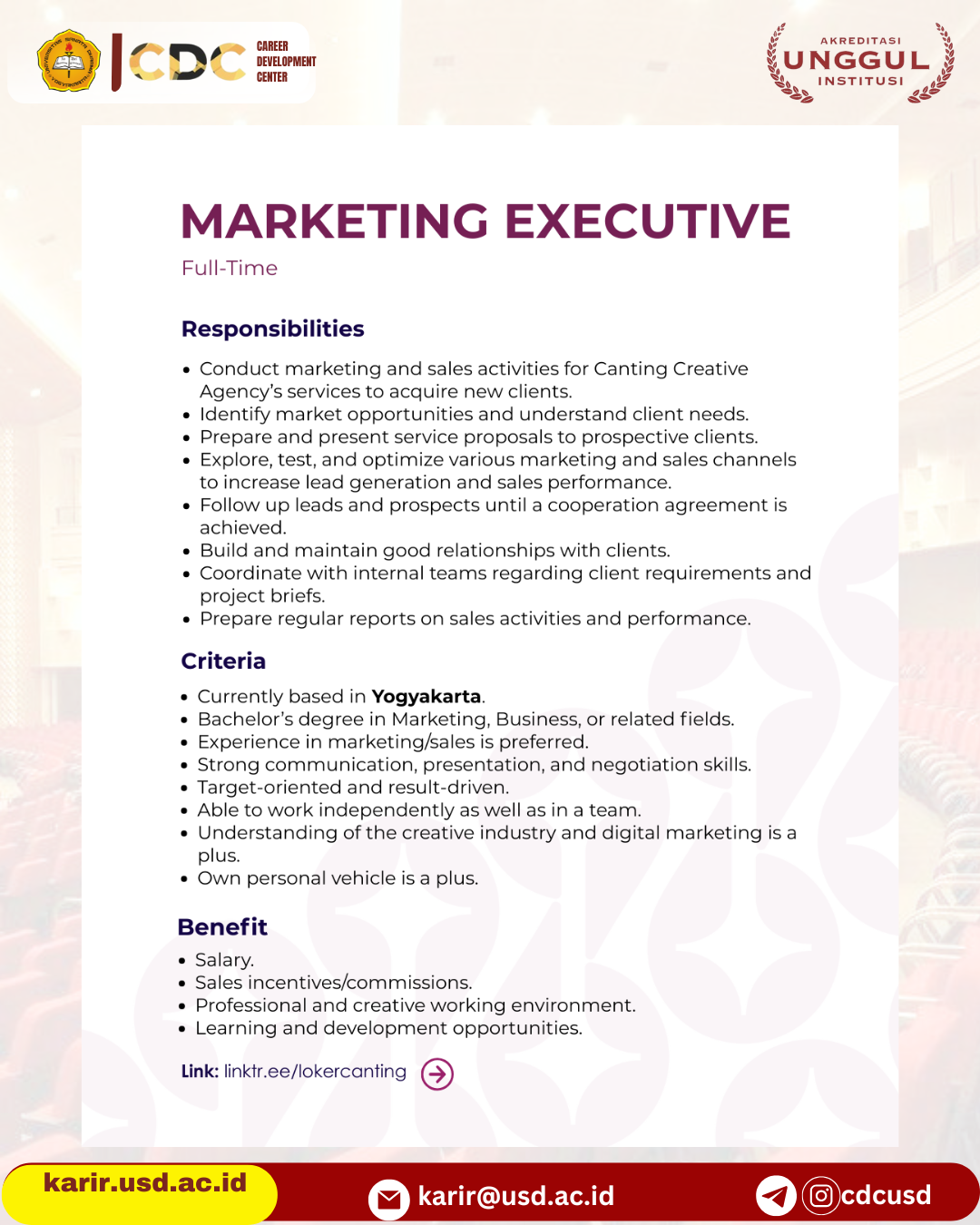 CDC CAREER DEVELOPMENT CENTER

AKREDITASI
UNGGUL
INSTITUSI

MARKETING EXECUTIVE
Full-Time

Responsibilities

• Conduct marketing and sales activities for Canting Creative Agency's services to acquire new clients.
• Identify market opportunities and understand client needs.
• Prepare and present service proposals to prospective clients.
• Explore, test, and optimize various marketing and sales channels to increase lead generation and sales performance.
• Follow up leads and prospects until a cooperation agreement is achieved.
• Build and maintain good relationships with clients.
• Coordinate with internal teams regarding client requirements and project briefs.
• Prepare regular reports on sales activities and performance.

Criteria

• Currently based in Yogyakarta.
• Bachelor's degree in Marketing, Business, or related fields.
• Experience in marketing/sales is preferred.
• Strong communication, presentation, and negotiation skills.
• Target-oriented and result-driven.
• Able to work independently as well as in a team.
• Understanding of the creative industry and digital marketing is a plus.
• Own personal vehicle is a plus.

Benefit

• Salary.
• Sales incentives/commissions.
• Professional and creative working environment.
• Learning and development opportunities.

Link: linktr.ee/lokercanting

karir.usd.ac.id
karir@usd.ac.id
cdcusd